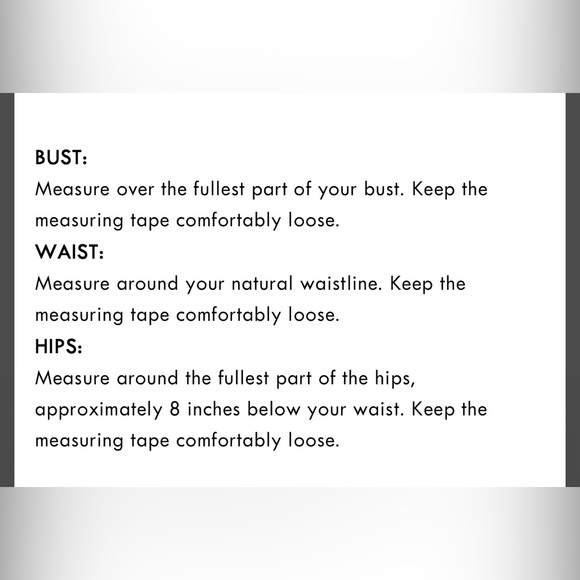 BUST:
Measure over the fullest part of your bust. Keep the measuring tape comfortably loose.
WAIST:
Measure around your natural waistline. Keep the measuring tape comfortably loose.
HIPS:
Measure around the fullest part of the hips, approximately 8 inches below your waist. Keep the measuring tape comfortably loose.